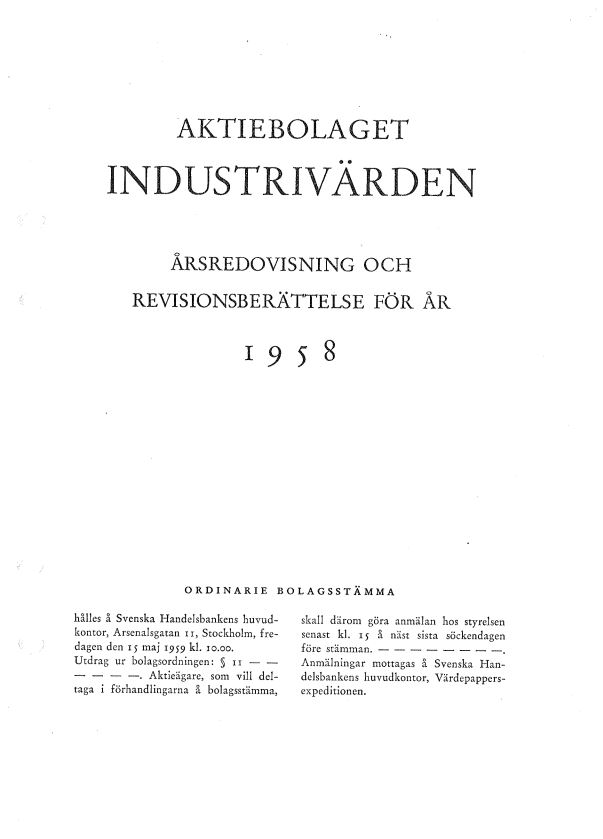 AKTIEBOLAGET
INDUSTRIVÄRDEN

ÅRSREDOVISNING OCH
REVISIONSBERÄTTELSE FÖR ÅR

1958

ORDINARIE BOLAGSSTÄMMA

hålles å Svenska Handelsbankens huvudkontor, Arsenalsgatan 11, Stockholm, fredagen den 15 maj 1959 kl. 10.00.
Utdrag ur bolagsordningen: § 11 — — — — — —. Aktieägare, som vill deltaga i förhandlingarna å bolagsstämma, skall därom göra anmälan hos styrelsen senast kl. 15 å näst sista söckendagen före stämman. — — — — — — — —.
Anmälningar mottagas å Svenska Handelsbankens huvudkontor, Värdepappersexpeditionen.